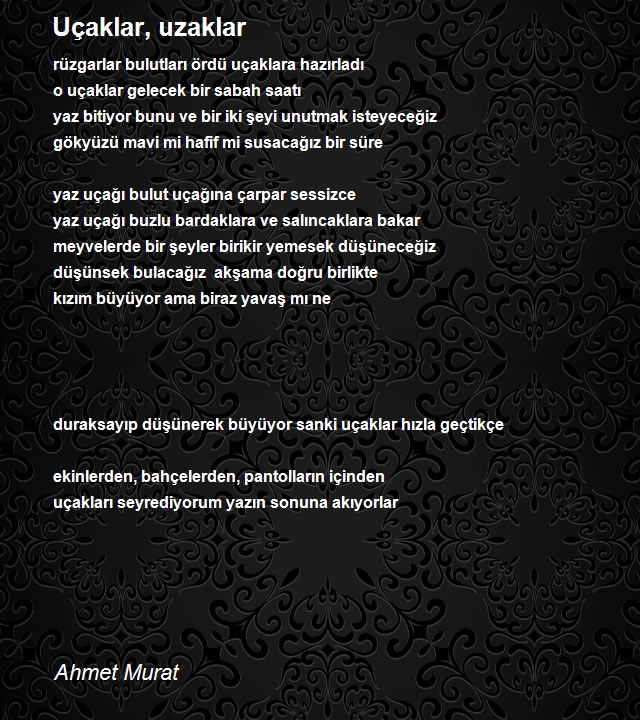 Uçaklar, uzaklar

rüzgarlar bulutları ördü uçaklara hazırladı
o uçaklar gelecek bir sabah saatı
yaz bitiyor bunu ve bir iki şeyi unutmak isteyeceğiz
gökyüzü mavi mi hafif mi susacağız bir süre

yaz uçağı bulut uçağına çarpar sessizce
yaz uçağı buzlu bardaklara ve salıncaklara bakar
meyvelerde bir şeyler birikir yemesek düşüneceğiz
düşünsek bulacağız akşama doğru birlikte
kızım büyüyor ama biraz yavaş mı ne

duraksayıp düşünerek büyüyor sanki uçaklar hızla geçtikçe

ekinlerden, bahçelerden, pantolların içinden
uçakları seyrediyorum yazın sonuna akıyorlar

Ahmet Murat